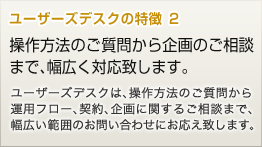 ユーザーズデスクの特徴 2

操作方法のご質問から企画のご相談まで、幅広く対応致します。

ユーザーズデスクは、操作方法のご質問から運用フロー、契約、企画に関するご相談まで、幅広い範囲のお問い合わせにお応え致します。